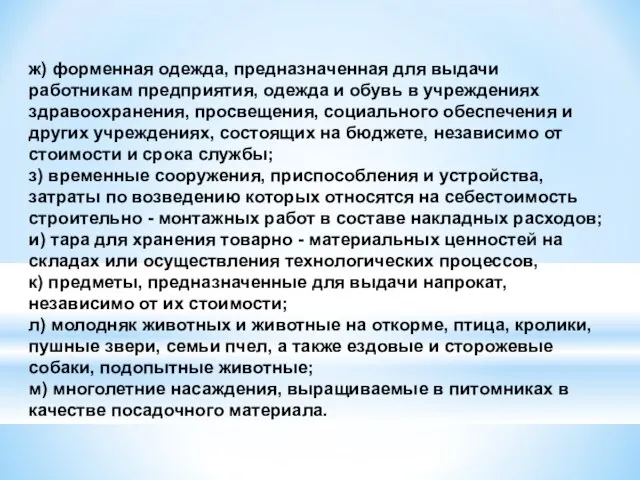 ж) форменная одежда, предназначенная для выдачи работникам предприятия, одежда и обувь в учреждениях здравоохранения, просвещения, социального обеспечения и других учреждениях, состоящих на бюджете, независимо от стоимости и срока службы;
з) временные сооружения, приспособления и устройства, затраты по возведению которых относятся на себестоимость строительно - монтажных работ в составе накладных расходов;
и) тара для хранения товарно - материальных ценностей на складах или осуществления технологических процессов,
к) предметы, предназначенные для выдачи напрокат, независимо от их стоимости;
л) молодняк животных и животные на откорме, птица, кролики, пушные звери, семьи пчел, а также ездовые и сторожевые собаки, подопытные животные;
м) многолетние насаждения, выращиваемые в питомниках в качестве посадочного материала.